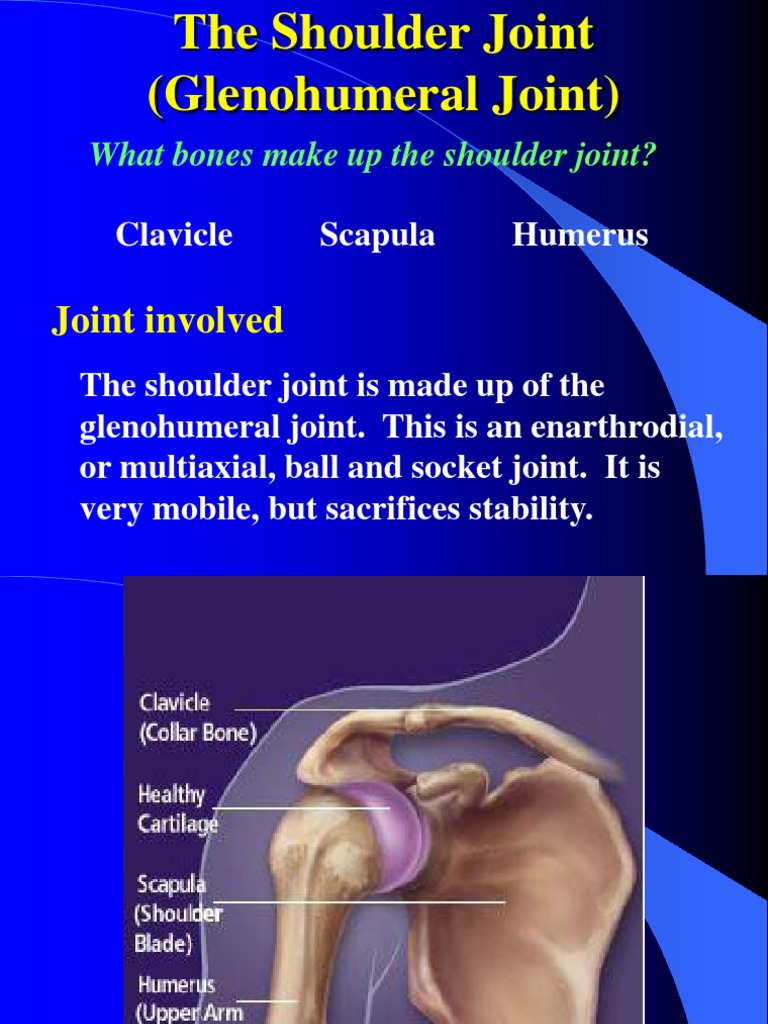 The Shoulder Joint (Glenohumeral Joint)

What bones make up the shoulder joint?

Clavicle Scapula Humerus

Joint involved

The shoulder joint is made up of the glenohumeral joint. This is an enarthrodial, or multiaxial, ball and socket joint. It is very mobile, but sacrifices stability.

Clavicle (Collar Bone)

Healthy Cartilage

Scapula (Shoulder Blade)

Humerus (Upper Arm